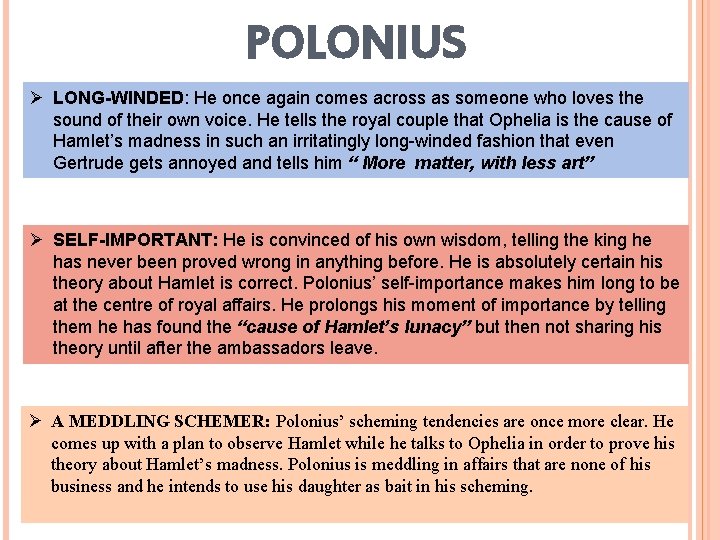 POLONIUS

➢ LONG-WINDED: He once again comes across as someone who loves the sound of their own voice. He tells the royal couple that Ophelia is the cause of Hamlet's madness in such an irritatingly long-winded fashion that even Gertrude gets annoyed and tells him " More matter, with less art"

➢ SELF-IMPORTANT: He is convinced of his own wisdom, telling the king he has never been proved wrong in anything before. He is absolutely certain his theory about Hamlet is correct. Polonius' self-importance makes him long to be at the centre of royal affairs. He prolongs his moment of importance by telling them he has found the "cause of Hamlet's lunacy" but then not sharing his theory until after the ambassadors leave.

➢ A MEDDLING SCHEMER: Polonius' scheming tendencies are once more clear. He comes up with a plan to observe Hamlet while he talks to Ophelia in order to prove his theory about Hamlet's madness. Polonius is meddling in affairs that are none of his business and he intends to use his daughter as bait in his scheming.